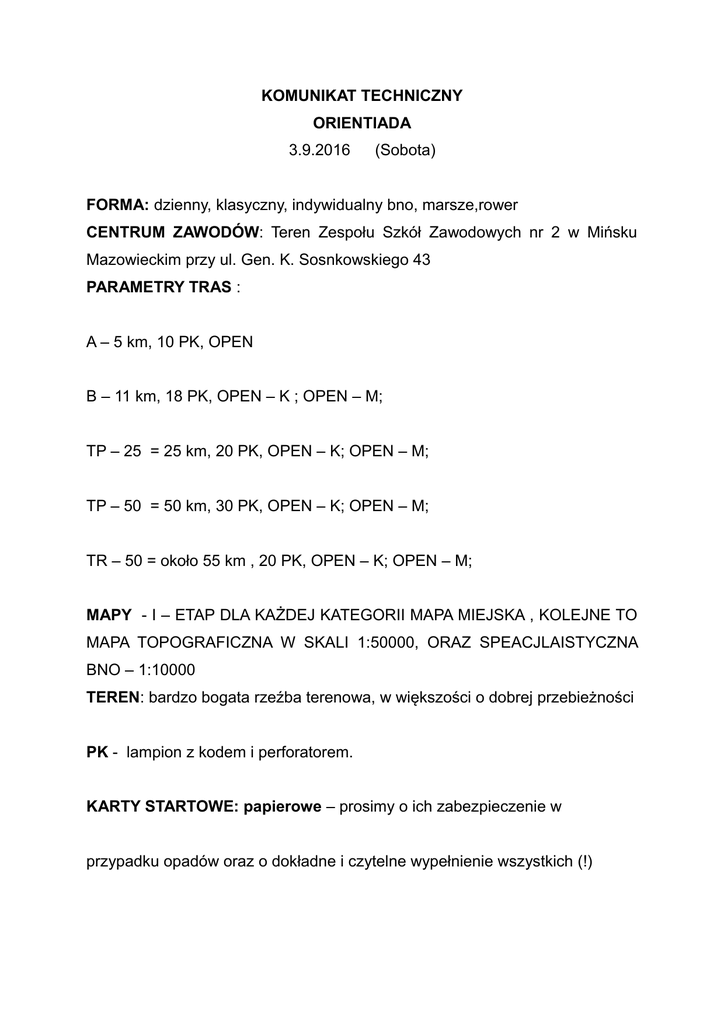 KOMUNIKAT TECHNICZNY
ORIENTIADA
3.9.2016 (Sobota)

FORMA: dzienny, klasyczny, indywidualny bno, marsze,rower
CENTRUM ZAWODÓW: Teren Zespołu Szkół Zawodowych nr 2 w Mińsku Mazowieckim przy ul. Gen. K. Sosnkowskiego 43
PARAMETRY TRAS :

A – 5 km, 10 PK, OPEN

B – 11 km, 18 PK, OPEN – K ; OPEN – M;

TP – 25 = 25 km, 20 PK, OPEN – K; OPEN – M;

TP – 50 = 50 km, 30 PK, OPEN – K; OPEN – M;

TR – 50 = około 55 km , 20 PK, OPEN – K; OPEN – M;

MAPY - I – ETAP DLA KAŻDEJ KATEGORII MAPA MIEJSKA , KOLEJNE TO MAPA TOPOGRAFICZNA W SKALI 1:50000, ORAZ SPEACJLAISTYCZNA BNO – 1:10000
TEREN: bardzo bogata rzeźba terenowa, w większości o dobrej przebieżności

PK - lampion z kodem i perforatorem.

KARTY STARTOWE: papierowe – prosimy o ich zabezpieczenie w

przypadku opadów oraz o dokładne i czytelne wypełnienie wszystkich (!)